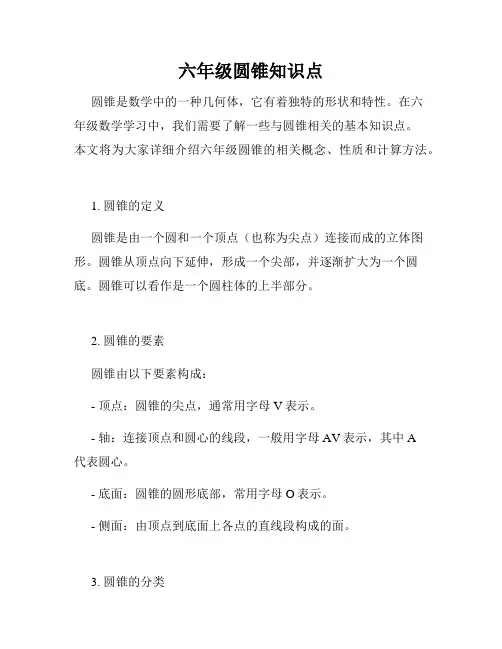 六年级圆锥知识点

圆锥是数学中的一种几何体，它有着独特的形状和特性。在六年级数学学习中，我们需要了解一些与圆锥相关的基本知识点。本文将为大家详细介绍六年级圆锥的相关概念、性质和计算方法。

1. 圆锥的定义

圆锥是由一个圆和一个顶点（也称为尖点）连接而成的立体图形。圆锥从顶点向下延伸，形成一个尖部，并逐渐扩大为一个圆底。圆锥可以看作是一个圆柱体的上半部分。

2. 圆锥的要素

圆锥由以下要素构成：

- 顶点：圆锥的尖点，通常用字母 V 表示。

- 轴：连接顶点和圆心的线段，一般用字母 AV 表示，其中 A 代表圆心。

- 底面：圆锥的圆形底部，常用字母 O 表示。

- 侧面：由顶点到底面上各点的直线段构成的面。

3. 圆锥的分类